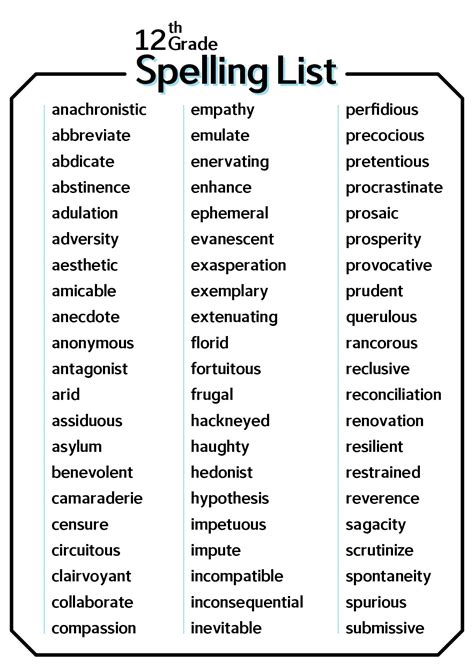 12th Grade
Spelling List

anachronistic
abbreviate
abdicate
abstinence
adulation
adversity
aesthetic
amicable
anecdote
anonymous
antagonist
arid
assiduous
asylum
benevolent
camaraderie
censure
circuitous
clairvoyant
collaborate
compassion

empathy
emulate
enervating
enhance
ephemeral
evanescent
exasperation
exemplary
extenuating
florid
fortuitous
frugal
hackneyed
haughty
hedonist
hypothesis
impetuous
impute
incompatible
inconsequential
inevitable

perfidious
precocious
pretentious
procrastinate
prosaic
prosperity
provocative
prudent
querulous
rancorous
reclusive
reconciliation
renovation
resilient
restrained
reverence
sagacity
scrutinize
spontaneity
spurious
submissive